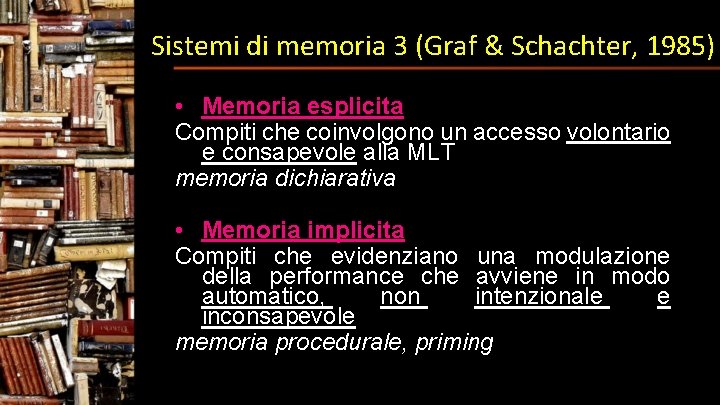 Sistemi di memoria 3 (Graf & Schachter, 1985)

• Memoria esplicita
Compiti che coinvolgono un accesso volontario e consapevole alla MLT
memoria dichiarativa

• Memoria implicita
Compiti che evidenziano una modulazione della performance che avviene in modo automatico, non intenzionale e inconsapevole
memoria procedurale, priming